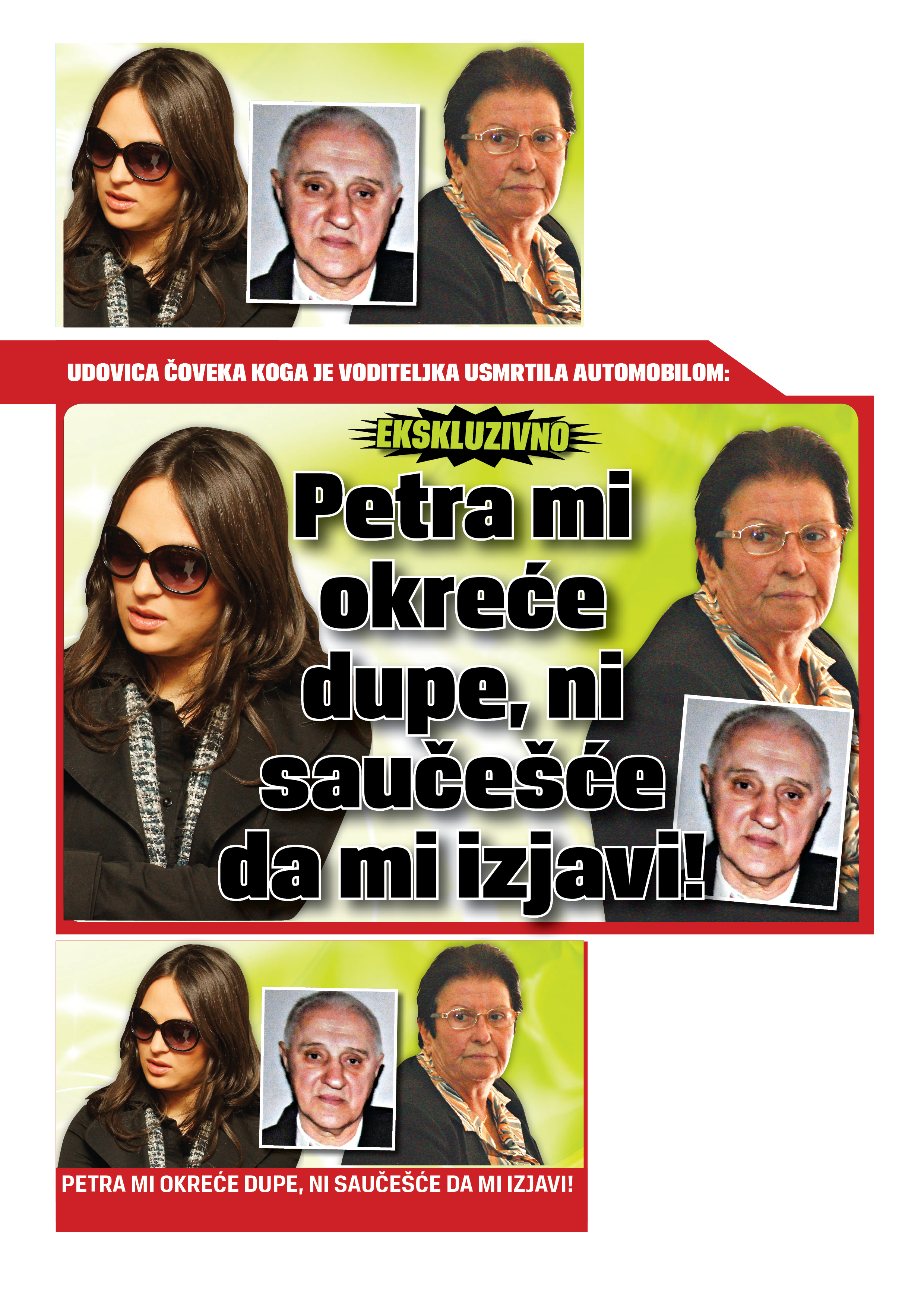 UDOVICA ČOVEKA KOGA JE VODITELJKA USMRTILA AUTOMOBILOM:

EKSKLUZIVNO

Petra mi okreće dupe, ni saučešće da mi izjavi!

PETRA MI OKREĆE DUPE, NI SAUČEŠĆE DA MI IZJAVI!